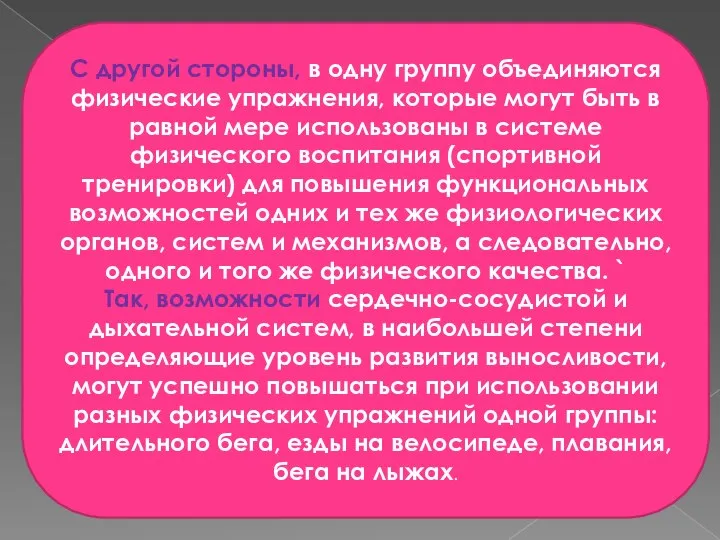 С другой стороны, в одну группу объединяются физические упражнения, которые могут быть в равной мере использованы в системе физического воспитания (спортивной тренировки) для повышения функциональных возможностей одних и тех же физиологических органов, систем и механизмов, а следовательно, одного и того же физического качества. `
Так, возможности сердечно-сосудистой и дыхательной систем, в наибольшей степени определяющие уровень развития выносливости, могут успешно повышаться при использовании разных физических упражнений одной группы: длительного бега, езды на велосипеде, плавания, бега на лыжах.